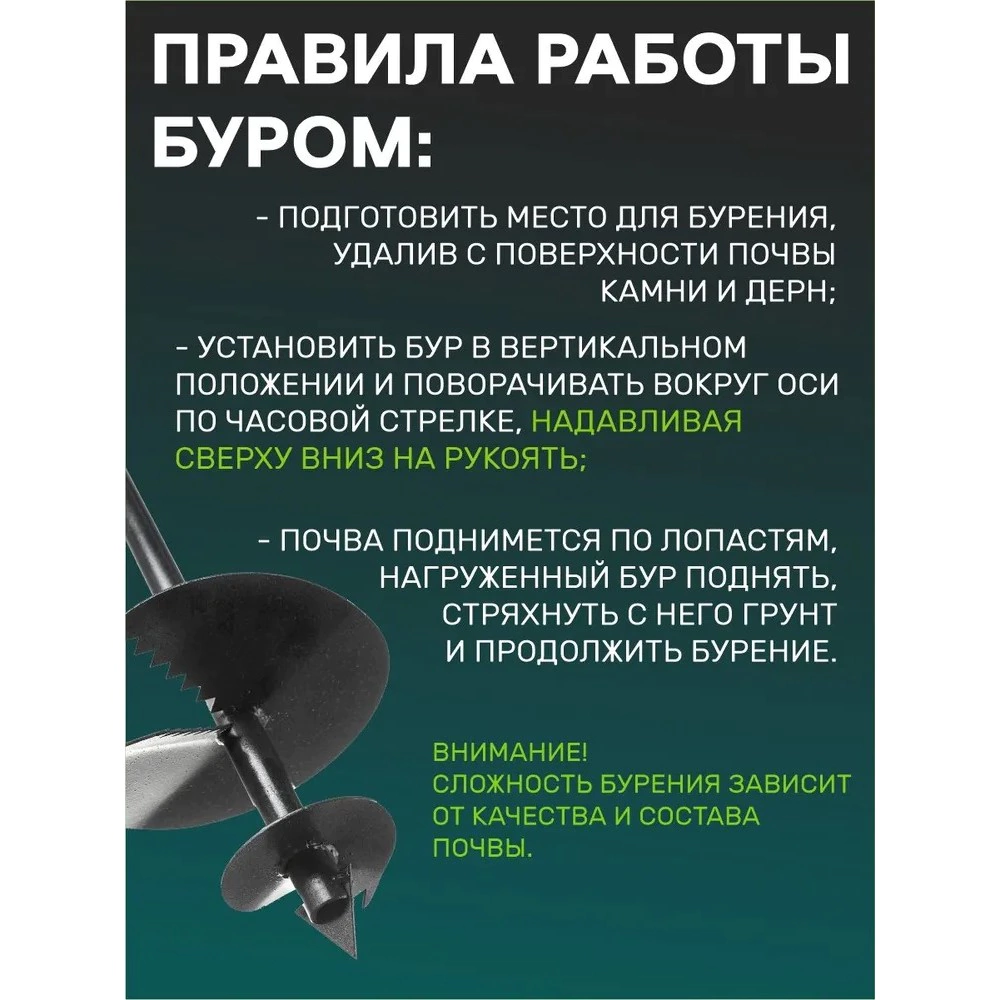 ПРАВИЛА РАБОТЫ БУРОМ:

- ПОДГОТОВИТЬ МЕСТО ДЛЯ БУРЕНИЯ, УДАЛИВ С ПОВЕРХНОСТИ ПОЧВЫ КАМНИ И ДЕРН;

- УСТАНОВИТЬ БУР В ВЕРТИКАЛЬНОМ ПОЛОЖЕНИИ И ПОВОРАЧИВАТЬ ВОКРУГ ОСИ ПО ЧАСОВОЙ СТРЕЛКЕ, НАДАВЛИВАЯ СВЕРХУ ВНИЗ НА РУКОЯТЬ;

- ПОЧВА ПОДНИМЕТСЯ ПО ЛОПАСТЯМ, НАГРУЖЕННЫЙ БУР ПОДНЯТЬ, СТРЯХНУТЬ С НЕГО ГРУНТ И ПРОДОЛЖИТЬ БУРЕНИЕ.

ВНИМАНИЕ!
СЛОЖНОСТЬ БУРЕНИЯ ЗАВИСИТ ОТ КАЧЕСТВА И СОСТАВА ПОЧВЫ.